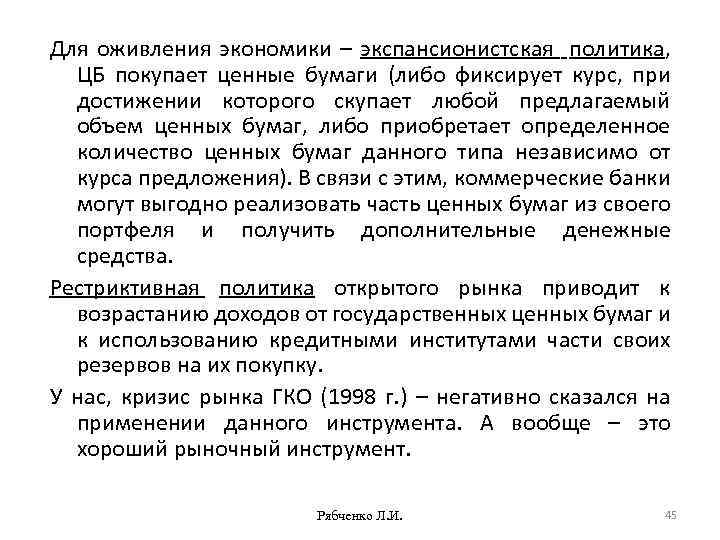 Для оживления экономики – экспансионистская политика, ЦБ покупает ценные бумаги (либо фиксирует курс, при достижении которого скупает любой предлагаемый объем ценных бумаг, либо приобретает определенное количество ценных бумаг данного типа независимо от курса предложения). В связи с этим, коммерческие банки могут выгодно реализовать часть ценных бумаг из своего портфеля и получить дополнительные денежные средства.

Рестриктивная политика открытого рынка приводит к возрастанию доходов от государственных ценных бумаг и к использованию кредитными институтами части своих резервов на их покупку.

У нас, кризис рынка ГКО (1998 г.) – негативно сказался на применении данного инструмента. А вообще – это хороший рыночный инструмент.

Рябченко Л.И.

45